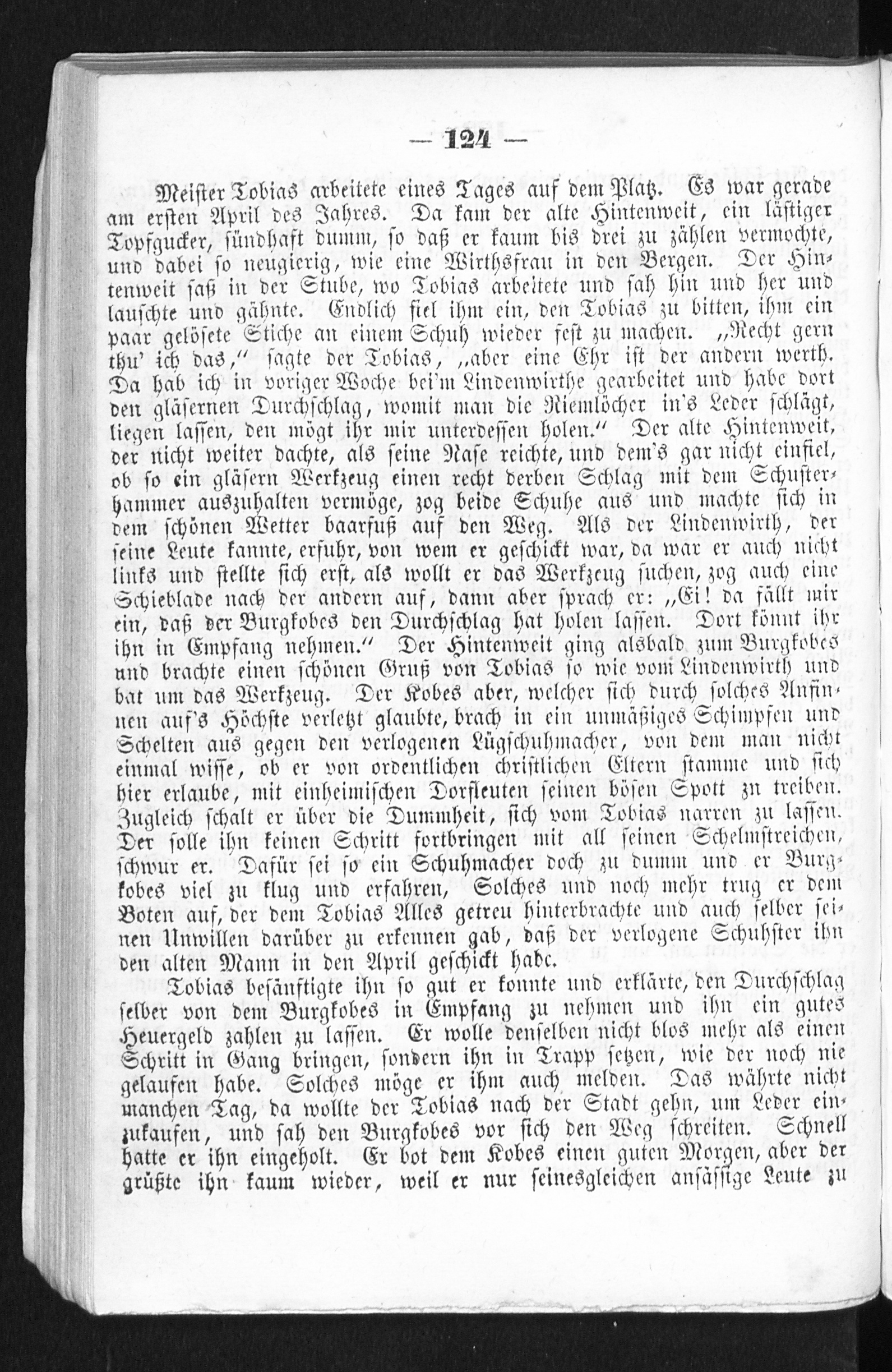 — 124 —

Meister Tobias arbeitete eines Tages auf dem Platz. Es war gerade am ersten April des Jahres. Da kam der alte Hintenweit, ein lästiger Topfgucker, sündhaft dumm, so daß er kaum bis drei zu zählen vermochte, und dabei so neugierig, wie eine Wirthsfrau in den Bergen. Der Hintenweit saß in der Stube, wo Tobias arbeitete und sah hin und her und lauschte und gähnte. Endlich fiel ihm ein, den Tobias zu bitten, ihm ein paar gelösete Stiche an einem Schuh wieder fest zu machen. „Recht gern thu' ich das," sagte der Tobias, „aber eine Ehr ist der andern werth. Da hab ich in voriger Woche bei'm Lindenwirthe gearbeitet und habe dort den gläsernen Durchschlag, womit man die Riemlöcher in's Leder schlägt, liegen lassen, den mögt ihr mir unterdessen holen." Der alte Hintenweit, der nicht weiter dachte, als seine Nase reichte, und dem's gar nicht einfiel, ob so ein gläsern Werkzeug einen recht derben Schlag mit dem Schusterhammer auszuhalten vermöge, zog beide Schuhe aus und machte sich in dem schönen Wetter baarfuß auf den Weg. Als der Lindenwirth, der seine Leute kannte, erfuhr, von wem er geschickt war, da war er auch nicht links und stellte sich erst, als wollt er das Werkzeug suchen, zog auch eine Schieblade nach der andern auf, dann aber sprach er: „Ei! da fällt mir ein, daß der Burgkobes den Durchschlag hat holen lassen. Dort könnt ihr ihn in Empfang nehmen." Der Hintenweit ging alsbald zum Burgkobes und brachte einen schönen Gruß von Tobias so wie vom Lindenwirth und bat um das Werkzeug. Der Kobes aber, welcher sich durch solches Ansinnen auf's Höchste verletzt glaubte, brach in ein unmäßiges Schimpfen und Schelten aus gegen den verlogenen Lügschuhmacher, von dem man nicht einmal wisse, ob er von ordentlichen christlichen Eltern stamme und sich hier erlaube, mit einheimischen Dorfleuten seinen bösen Spott zu treiben. Zugleich schalt er über die Dummheit, sich vom Tobias narren zu lassen. Der solle ihn keinen Schritt fortbringen mit all seinen Schelmstreichen, schwur er. Dafür sei so ein Schuhmacher doch zu dumm und er Burgkobes viel zu klug und erfahren, Solches und noch mehr trug er dem Boten auf, der dem Tobias Alles getreu hinterbrachte und auch selber seinen Unwillen darüber zu erkennen gab, daß der verlogene Schuhster ihn den alten Mann in den April geschickt habe.

Tobias besänftigte ihn so gut er konnte und erklärte, den Durchschlag selber von dem Burgkobes in Empfang zu nehmen und ihn ein gutes Heuergeld zahlen zu lassen. Er wolle denselben nicht blos mehr als einen Schritt in Gang bringen, sondern ihn in Trapp setzen, wie der noch nie gelaufen habe. Solches möge er ihm auch melden. Das währte nicht manchen Tag, da wollte der Tobias nach der Stadt gehn, um Leder einzukaufen, und sah den Burgkobes vor sich den Weg schreiten. Schnell hatte er ihn eingeholt. Er bot dem Kobes einen guten Morgen, aber der grüßte ihn kaum wieder, weil er nur seinesgleichen ansässige Leute zu